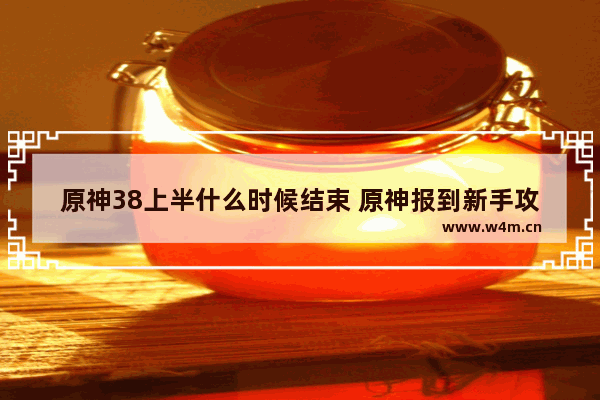 原神38上半什么时候结束 原神报到新手攻

www.w4m.cn